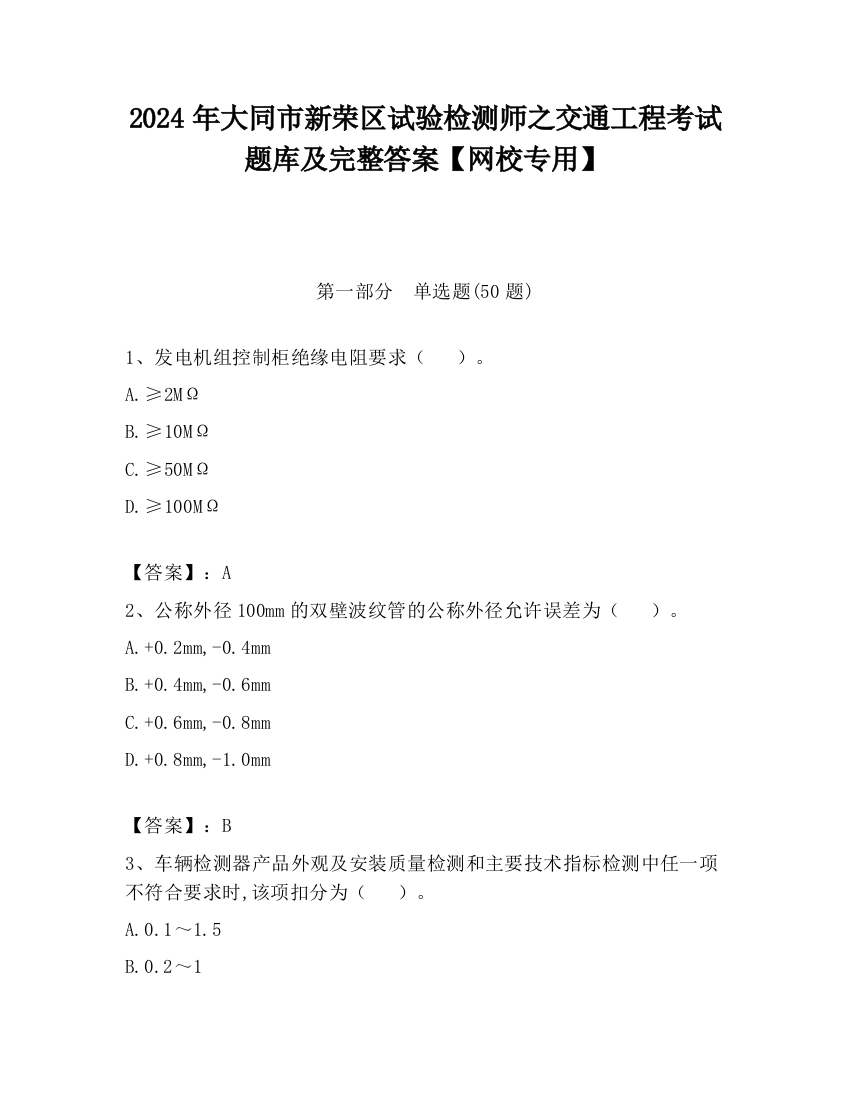 2024 年大同市新荣区试验检测师之交通工程考试题库及完整答案【网校专用】

第一部分　单选题(50 题)

1、发电机组控制柜绝缘电阻要求（　　）。

A. ≥2MΩ

B. ≥10MΩ

C. ≥50MΩ

D. ≥100MΩ

【答案】：A

2、公称外径 100mm 的双壁波纹管的公称外径允许误差为（　　）。

A. +0.2mm,-0.4mm

B. +0.4mm,-0.6mm

C. +0.6mm,-0.8mm

D. +0.8mm,-1.0mm

【答案】：B

3、车辆检测器产品外观及安装质量检测和主要技术指标检测中任一项不符合要求时,该项扣分为（　　）。

A. 0.1～1.5

B. 0.2～1